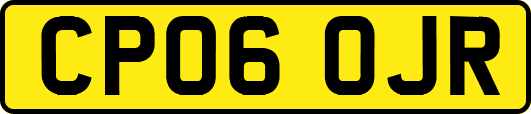 CP06 OJR